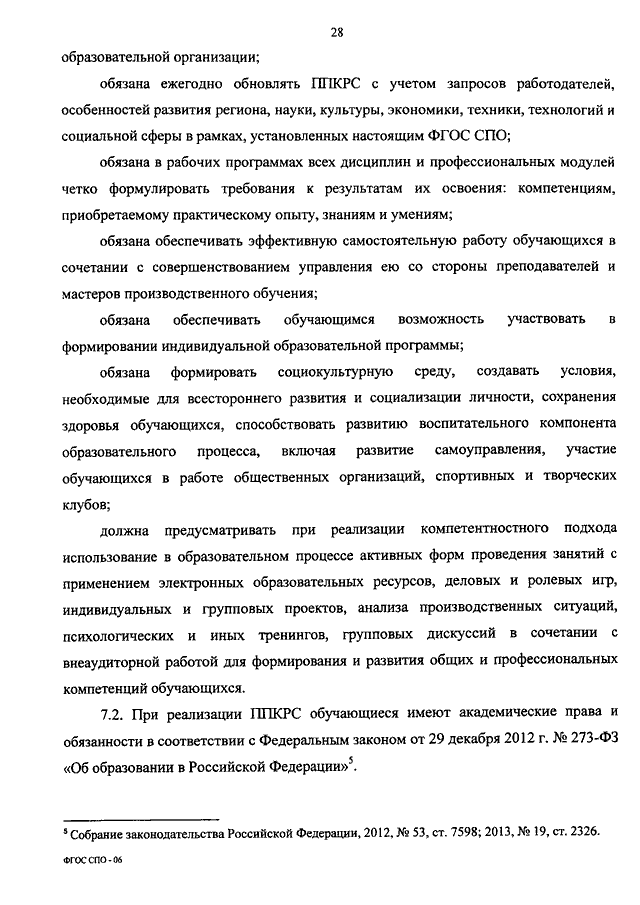 28

образовательной организации;

обязана ежегодно обновлять ППКРС с учетом запросов работодателей, особенностей развития региона, науки, культуры, экономики, техники, технологий и социальной сферы в рамках, установленных настоящим ФГОС СПО;

обязана в рабочих программах всех дисциплин и профессиональных модулей четко формулировать требования к результатам их освоения: компетенциям, приобретаемому практическому опыту, знаниям и умениям;

обязана обеспечивать эффективную самостоятельную работу обучающихся в сочетании с совершенствованием управления ею со стороны преподавателей и мастеров производственного обучения;

обязана обеспечивать обучающимся возможность участвовать в формировании индивидуальной образовательной программы;

обязана формировать социокультурную среду, создавать условия, необходимые для всестороннего развития и социализации личности, сохранения здоровья обучающихся, способствовать развитию воспитательного компонента образовательного процесса, включая развитие самоуправления, участие обучающихся в работе общественных организаций, спортивных и творческих клубов;

должна предусматривать при реализации компетентностного подхода использование в образовательном процессе активных форм проведения занятий с применением электронных образовательных ресурсов, деловых и ролевых игр, индивидуальных и групповых проектов, анализа производственных ситуаций, психологических и иных тренингов, групповых дискуссий в сочетании с внеаудиторной работой для формирования и развития общих и профессиональных компетенций обучающихся.

7.2. При реализации ППКРС обучающиеся имеют академические права и обязанности в соответствии с Федеральным законом от 29 декабря 2012 г. № 273-ФЗ «Об образовании в Российской Федерации»$^5$.

$^5$ Собрание законодательства Российской Федерации, 2012, № 53, ст. 7598; 2013, № 19, ст. 2326.

ФГОС СПО - 06